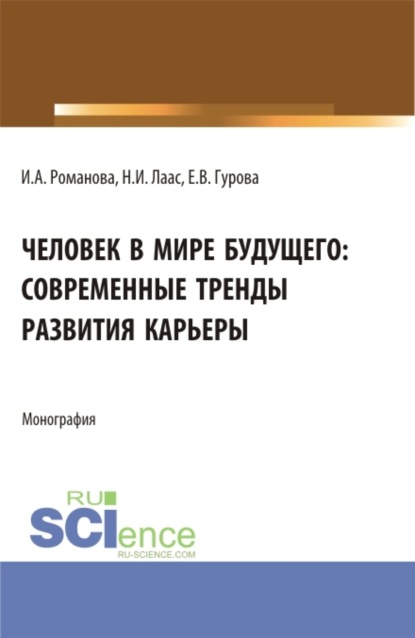 И.А. Романова, Н.И. Лаас, Е.В. Гурова

ЧЕЛОВЕК В МИРЕ БУДУЩЕГО: СОВРЕМЕННЫЕ ТРЕНДЫ РАЗВИТИЯ КАРЬЕРЫ

Монография

RU SCIence
RU-SCIENCE.COM